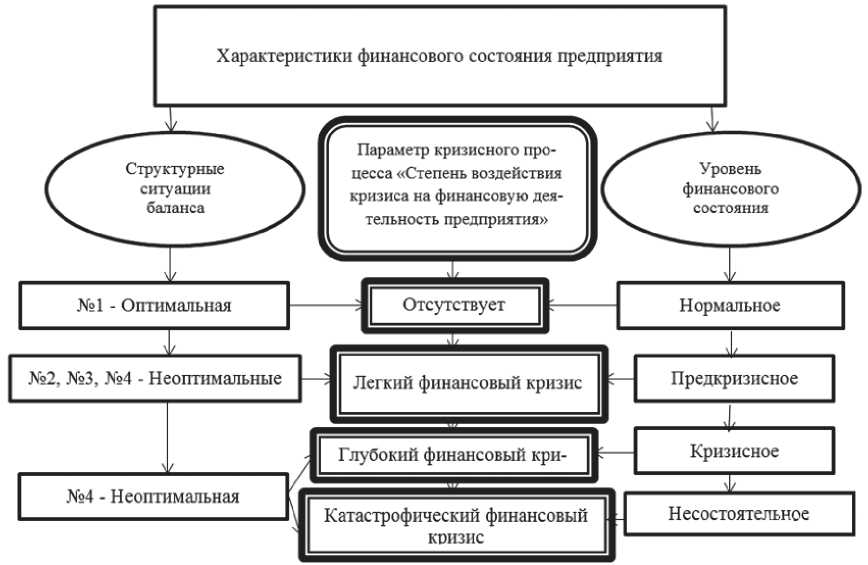 Характеристики финансового состояния предприятия

Структурные ситуации баланса

Параметр кризисного процесса «Степень воздействия кризиса на финансовую деятельность предприятия»

Уровень финансового состояния

№1 - Оптимальная

Отсутствует

Нормальное

№2, №3, №4 - Неоптимальные

Легкий финансовый кризис

Предкризисное

Глубокий финансовый кри-

Кризисное

№4 - Неоптимальная

Катастрофический финансовый кризис

Несостоятельное